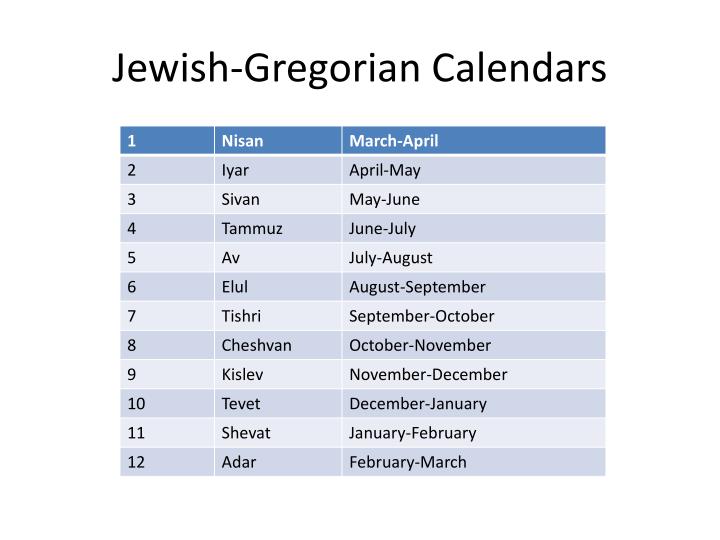 Jewish-Gregorian Calendars

| 1 | Nisan | March-April |
|---|---|---|
| 2 | Iyar | April-May |
| 3 | Sivan | May-June |
| 4 | Tammuz | June-July |
| 5 | Av | July-August |
| 6 | Elul | August-September |
| 7 | Tishri | September-October |
| 8 | Cheshvan | October-November |
| 9 | Kislev | November-December |
| 10 | Tevet | December-January |
| 11 | Shevat | January-February |
| 12 | Adar | February-March |